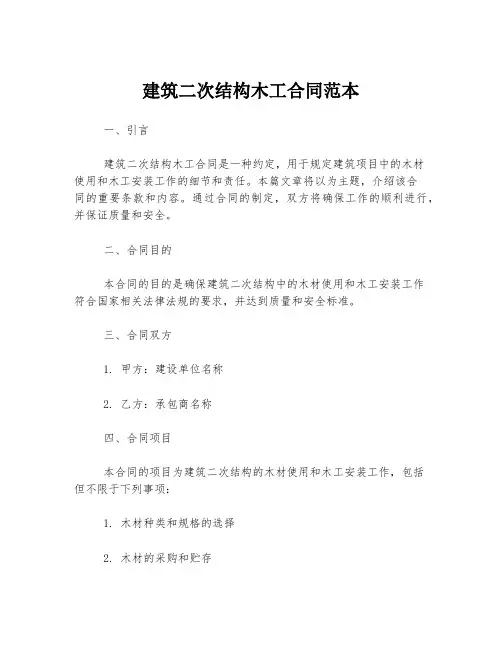 建筑二次结构木工合同范本

一、引言

建筑二次结构木工合同是一种约定，用于规定建筑项目中的木材使用和木工安装工作的细节和责任。本篇文章将以为主题，介绍该合同的重要条款和内容。通过合同的制定，双方将确保工作的顺利进行，并保证质量和安全。

二、合同目的

本合同的目的是确保建筑二次结构中的木材使用和木工安装工作符合国家相关法律法规的要求，并达到质量和安全标准。

三、合同双方

1. 甲方：建设单位名称

2. 乙方：承包商名称

四、合同项目

本合同的项目为建筑二次结构的木材使用和木工安装工作，包括但不限于下列事项：

1. 木材种类和规格的选择

2. 木材的采购和贮存